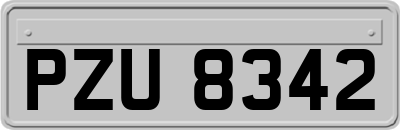 PZU 8342